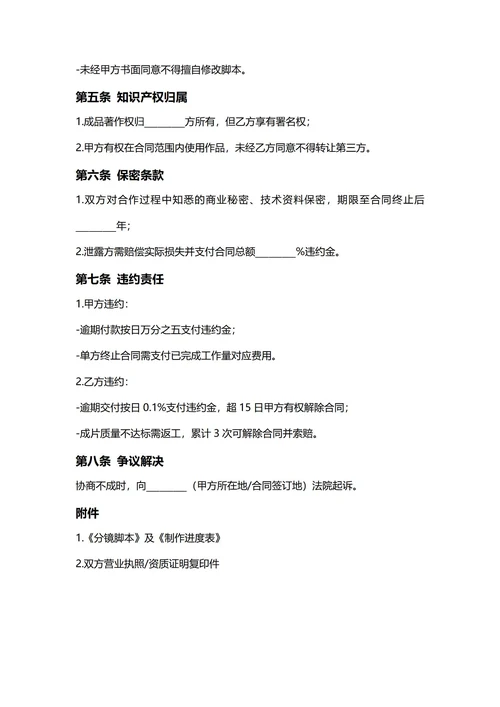 -未经甲方书面同意不得擅自修改脚本。

第五条 知识产权归属

1.成品著作权归________方所有，但乙方享有署名权；

2.甲方有权在合同范围内使用作品，未经乙方同意不得转让第三方。

第六条 保密条款

1.双方对合作过程中知悉的商业秘密、技术资料保密，期限至合同终止后________年；

2.泄露方需赔偿实际损失并支付合同总额________%违约金。

第七条 违约责任

1.甲方违约：

-逾期付款按日万分之五支付违约金；

-单方终止合同需支付已完成工作量对应费用。

2.乙方违约：

-逾期交付按日 0.1%支付违约金，超 15 日甲方有权解除合同；

-成片质量不达标需返工，累计 3 次可解除合同并索赔。

第八条 争议解决

协商不成时，向________（甲方所在地/合同签订地）法院起诉。

附件

1.《分镜脚本》及《制作进度表》

2.双方营业执照/资质证明复印件